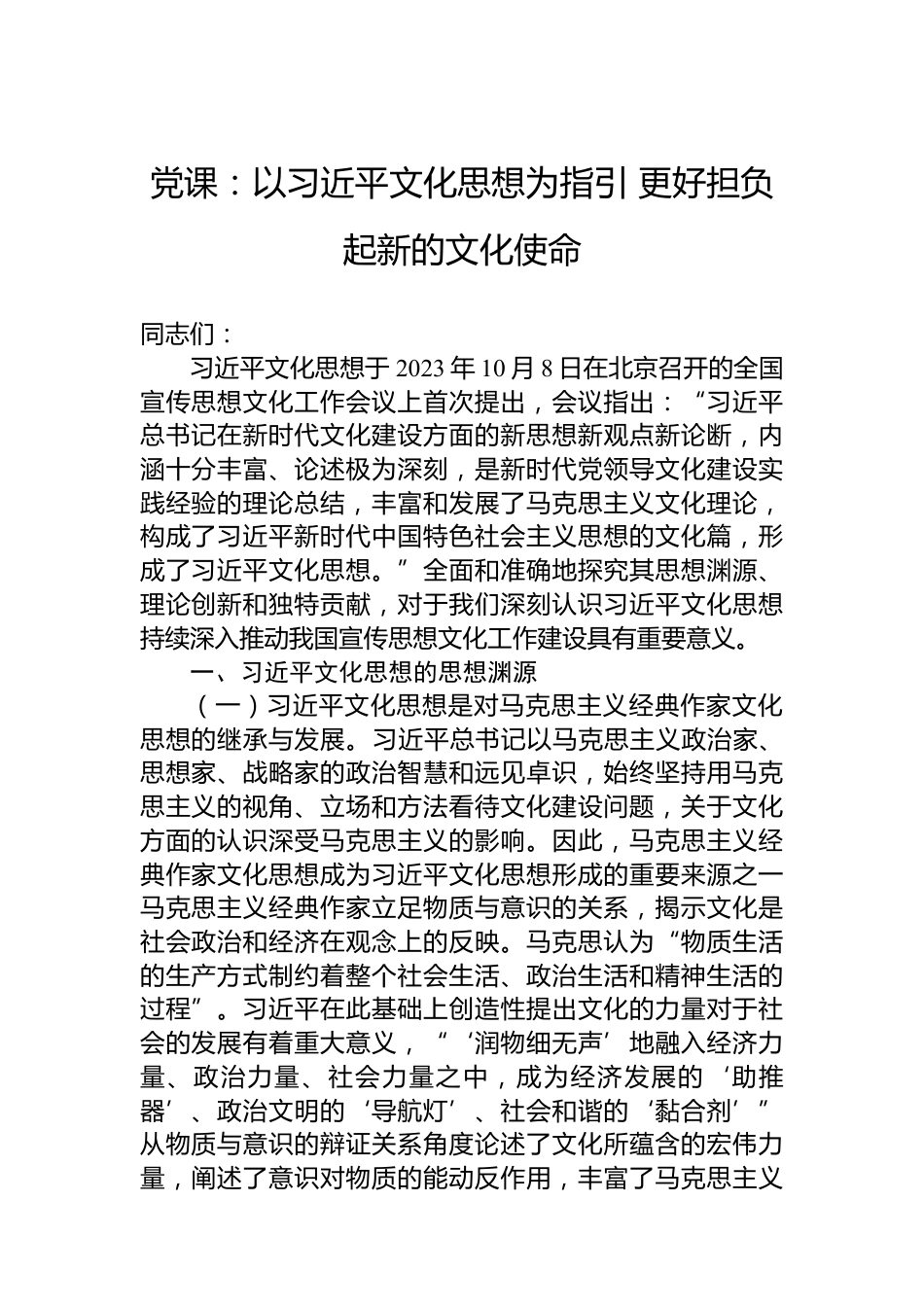 党课：以习近平文化思想为指引 更好担负起新的文化使命

同志们：

习近平文化思想于 2023 年 10 月 8 日在北京召开的全国宣传思想文化工作会议上首次提出，会议指出：“习近平总书记在新时代文化建设方面的新思想新观点新论断，内涵十分丰富、论述极为深刻，是新时代党领导文化建设实践经验的理论总结，丰富和发展了马克思主义文化理论，构成了习近平新时代中国特色社会主义思想的文化篇，形成了习近平文化思想。”全面和准确地探究其思想渊源、理论创新和独特贡献，对于我们深刻认识习近平文化思想持续深入推动我国宣传思想文化工作建设具有重要意义。

一、习近平文化思想的思想渊源

（一）习近平文化思想是对马克思主义经典作家文化思想的继承与发展。习近平总书记以马克思主义政治家、思想家、战略家的政治智慧和远见卓识，始终坚持用马克思主义的视角、立场和方法看待文化建设问题，关于文化方面的认识深受马克思主义的影响。因此，马克思主义经典作家文化思想成为习近平文化思想形成的重要来源之一马克思主义经典作家立足物质与意识的关系，揭示文化是社会政治和经济在观念上的反映。马克思认为“物质生活的生产方式制约着整个社会生活、政治生活和精神生活的过程”。习近平在此基础上创造性提出文化的力量对于社会的发展有着重大意义，“‘润物细无声’地融入经济力量、政治力量、社会力量之中，成为经济发展的‘助推器’、政治文明的‘导航灯’、社会和谐的‘黏合剂’”从物质与意识的辩证关系角度论述了文化所蕴含的宏伟力量，阐述了意识对物质的能动反作用，丰富了马克思主义